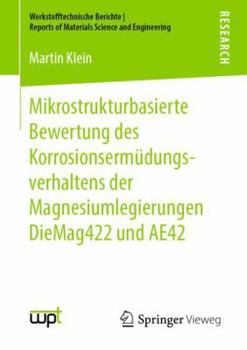 Werkstofftechnische Berichte | Reports of Materials Science and Engineering

RESEARCH

Martin Klein

Mikrostrukturbasierte Bewertung des Korrosionsermüdungsverhaltens der Magnesiumlegierungen DieMag422 und AE42

wpt

Springer Vieweg